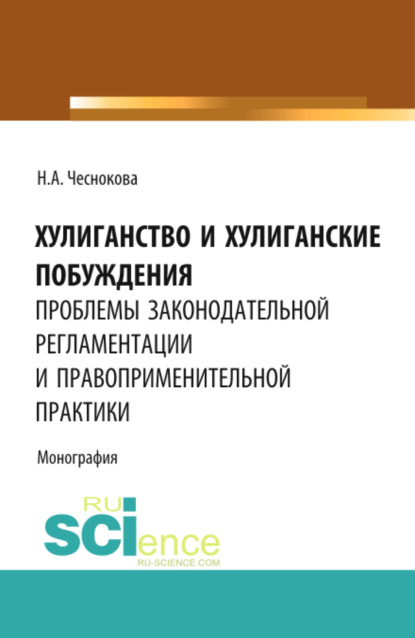 Н.А. Чеснокова

ХУЛИГАНСТВО И ХУЛИГАНСКИЕ ПОБУЖДЕНИЯ
ПРОБЛЕМЫ ЗАКОНОДАТЕЛЬНОЙ РЕГЛАМЕНТАЦИИ И ПРАВОПРИМЕНИТЕЛЬНОЙ ПРАКТИКИ

Монография

RU
SCIence
RU-SCIENCE.COM